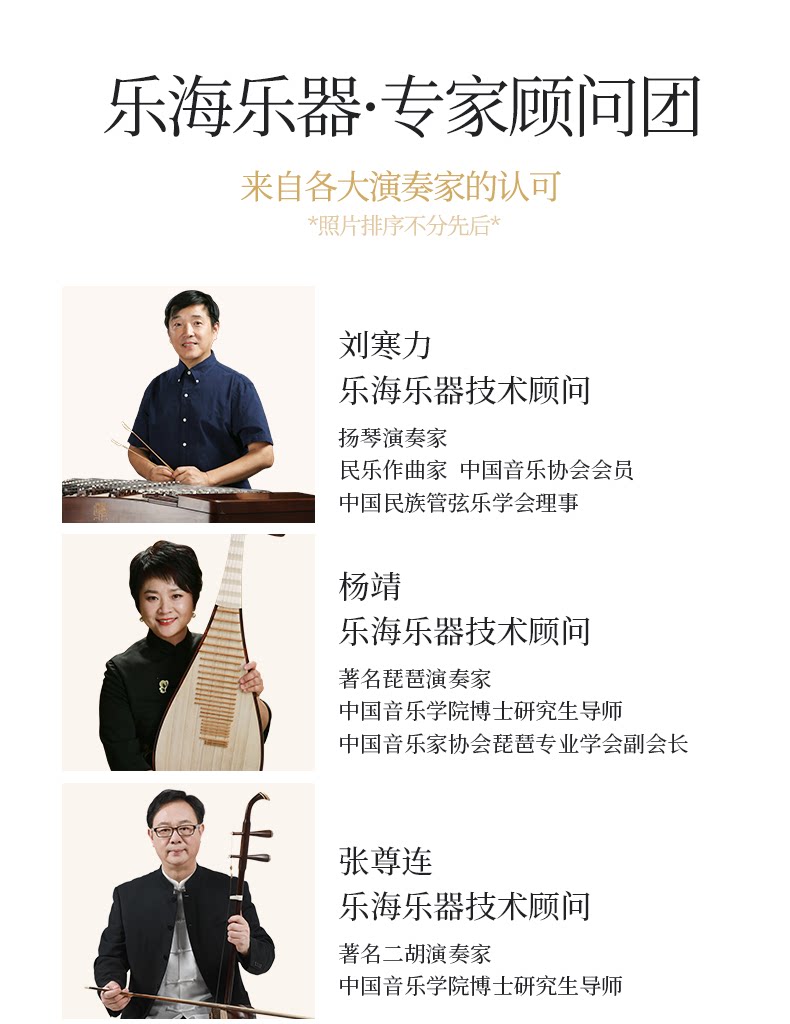 乐海乐器·专家顾问团

来自各大演奏家的认可
*照片排序不分先后*

刘寒力
乐海乐器技术顾问
扬琴演奏家
民乐作曲家 中国音乐协会会员
中国民族管弦乐学会理事

杨靖
乐海乐器技术顾问
著名琵琶演奏家
中国音乐学院博士研究生导师
中国音乐家协会琵琶专业学会副会长

张尊连
乐海乐器技术顾问
著名二胡演奏家
中国音乐学院博士研究生导师